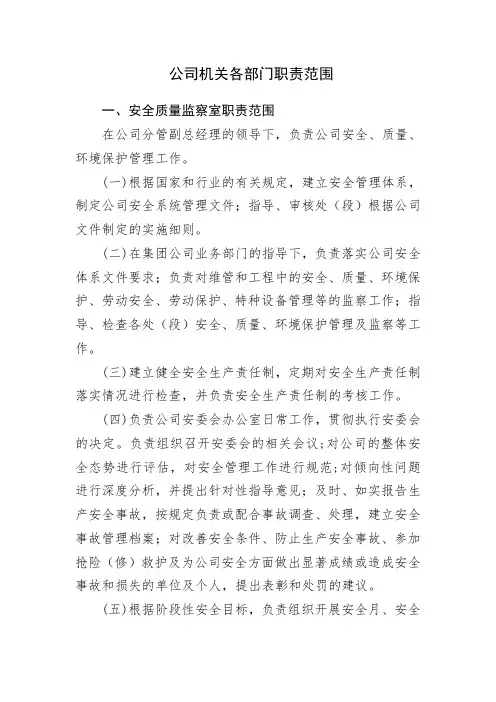 公司机关各部门职责范围

一、安全质量监察室职责范围

在公司分管副总经理的领导下，负责公司安全、质量、环境保护管理工作。

（一）根据国家和行业的有关规定，建立安全管理体系，制定公司安全系统管理文件；指导、审核处（段）根据公司文件制定的实施细则。

（二）在集团公司业务部门的指导下，负责落实公司安全体系文件要求；负责对维管和工程中的安全、质量、环境保护、劳动安全、劳动保护、特种设备管理等的监察工作；指导、检查各处（段）安全、质量、环境保护管理及监察等工作。

（三）建立健全安全生产责任制，定期对安全生产责任制落实情况进行检查，并负责安全生产责任制的考核工作。

（四）负责公司安委会办公室日常工作，贯彻执行安委会的决定。负责组织召开安委会的相关会议；对公司的整体安全态势进行评估，对安全管理工作进行规范；对倾向性问题进行深度分析，并提出针对性指导意见；及时、如实报告生产安全事故，按规定负责或配合事故调查、处理，建立安全事故管理档案；对改善安全条件、防止生产安全事故、参加抢险（修）救护及为公司安全方面做出显著成绩或造成安全事故和损失的单位及个人，提出表彰和处罚的建议。

（五）根据阶段性安全目标，负责组织开展安全月、安全